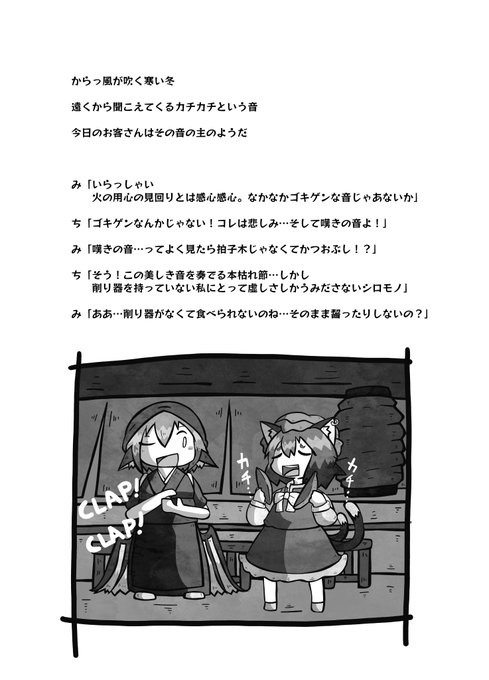 からっ風が吹く寒い冬

遠くから聞こえてくるカチカチという音

今日のお客さんはその音の主のようだ

み「いらっしゃい
火の用心の見回りとは感心感心。なかなかゴキゲンな音じゃあないか」

ち「ゴキゲンなんかじゃない！コレは悲しみ…そして嘆きの音よ！」

み「嘆きの音…ってよく見たら拍子木じゃなくてかつおぶし！？」

ち「そう！この美しき音を奏でる本枯れ節…しかし
削り器を持っていない私にとって虚しさしかうみださないシロモノ」

み「ああ…削り器がなくて食べられないのね…そのまま齧ったりしないの？」

CLAP!
CLAP!

カチ…

カチ…